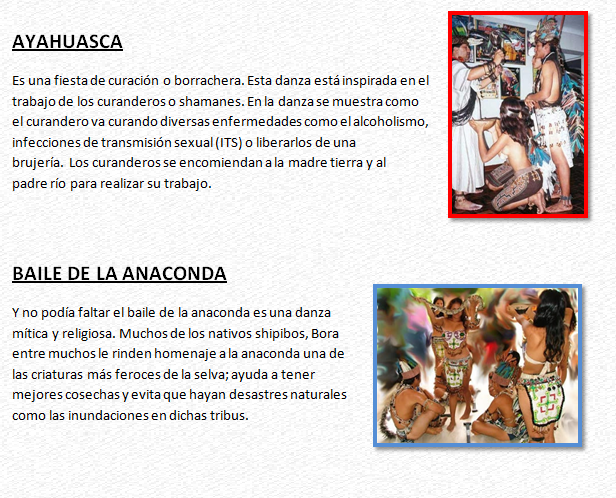 AYAHUASCA

Es una fiesta de curación o borrachera. Esta danza está inspirada en el trabajo de los curanderos o shamanes. En la danza se muestra como el curandero va curando diversas enfermedades como el alcoholismo, infecciones de transmisión sexual (ITS) o liberarlos de una brujería. Los curanderos se encomiendan a la madre tierra y al padre río para realizar su trabajo.

BAILE DE LA ANACONDA

Y no podía faltar el baile de la anaconda es una danza mítica y religiosa. Muchos de los nativos shipibos, Bora entre muchos le rinden homenaje a la anaconda una de las criaturas más feroces de la selva; ayuda a tener mejores cosechas y evita que hayan desastres naturales como las inundaciones en dichas tribus.